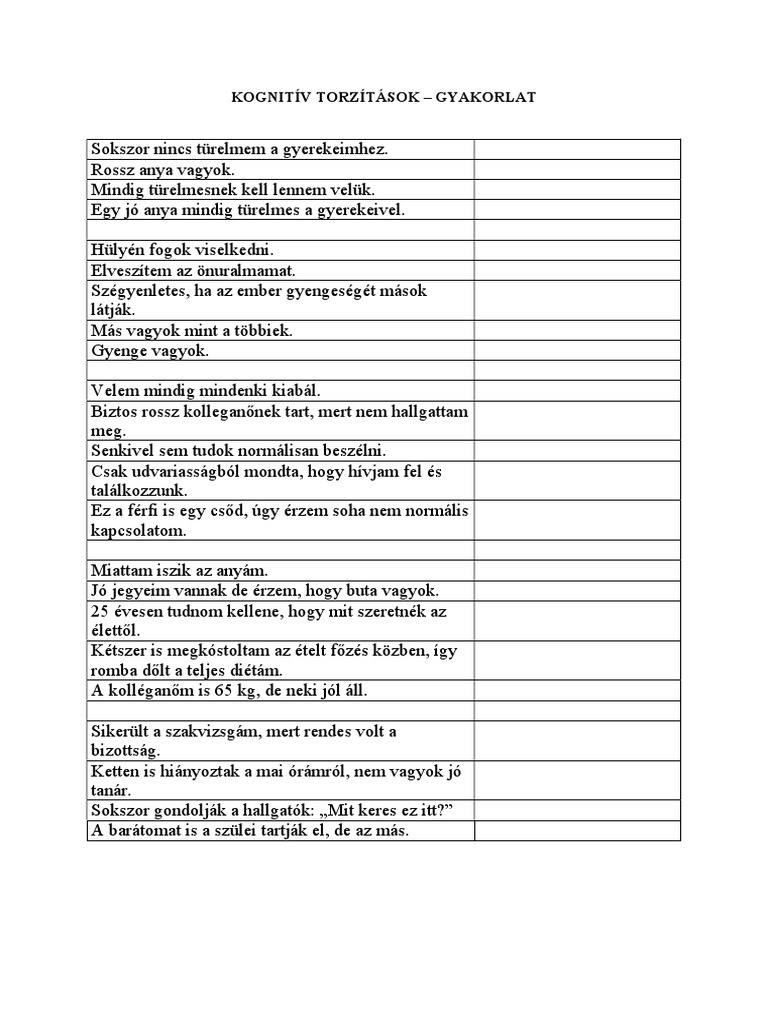 KOGNITÍV TORZÍTÁSOK – GYAKORLAT

| | |
|---|---|
| Sokszor nincs türelmem a gyerekeimhez. | |
| Rossz anya vagyok. | |
| Mindig türelmesnek kell lennem velük. | |
| Egy jó anya mindig türelmes a gyerekeivel. | |
| | |
| Hülyén fogok viselkedni. | |
| Elveszítem az önuralmamat. | |
| Szégyenletes, ha az ember gyengeségét mások látják. | |
| Más vagyok mint a többiek. | |
| Gyenge vagyok. | |
| | |
| Velem mindig mindenki kiabál. | |
| Biztos rossz kolleganőnek tart, mert nem hallgattam meg. | |
| Senkivel sem tudok normálisan beszélni. | |
| Csak udvariasságból mondta, hogy hívjam fel és találkozzunk. | |
| Ez a férfi is egy csőd, úgy érzem soha nem normális kapcsolatom. | |
| | |
| Miattam iszik az anyám. | |
| Jó jegyeim vannak de érzem, hogy buta vagyok. | |
| 25 évesen tudnom kellene, hogy mit szeretnék az élettől. | |
| Kétszer is megkóstoltam az ételt főzés közben, így romba dőlt a teljes diétám. | |
| A kolléganőm is 65 kg, de neki jól áll. | |
| | |
| Sikerült a szakvizsgám, mert rendes volt a bizottság. | |
| Ketten is hiányoztak a mai órámról, nem vagyok jó tanár. | |
| Sokszor gondolják a hallgatók: „Mit keres ez itt?” | |
| A barátomat is a szülei tartják el, de az más. | |